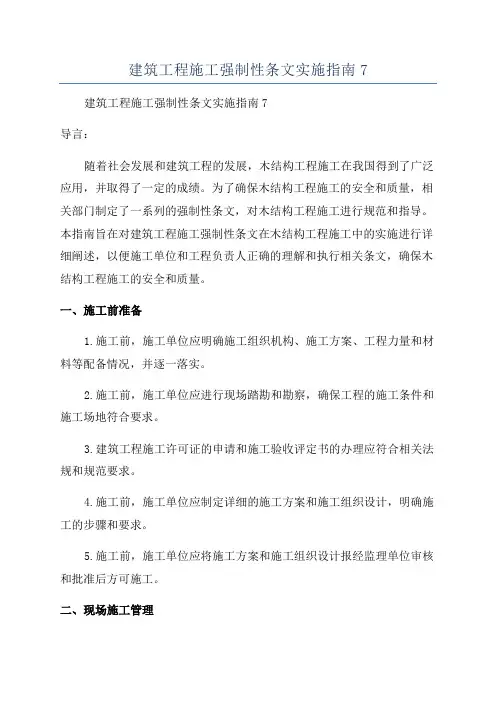 建筑工程施工强制性条文实施指南 7

建筑工程施工强制性条文实施指南 7

导言：

随着社会发展和建筑工程的发展，木结构工程施工在我国得到了广泛应用，并取得了一定的成绩。为了确保木结构工程施工的安全和质量，相关部门制定了一系列的强制性条文，对木结构工程施工进行规范和指导。本指南旨在对建筑工程施工强制性条文在木结构工程施工中的实施进行详细阐述，以便施工单位和工程负责人正确的理解和执行相关条文，确保木结构工程施工的安全和质量。

一、施工前准备

1.施工前，施工单位应明确施工组织机构、施工方案、工程力量和材料等配备情况，并逐一落实。

2.施工前，施工单位应进行现场踏勘和勘察，确保工程的施工条件和施工场地符合要求。

3.建筑工程施工许可证的申请和施工验收评定书的办理应符合相关法规和规范要求。

4.施工前，施工单位应制定详细的施工方案和施工组织设计，明确施工的步骤和要求。

5.施工前，施工单位应将施工方案和施工组织设计报经监理单位审核和批准后方可施工。

二、现场施工管理